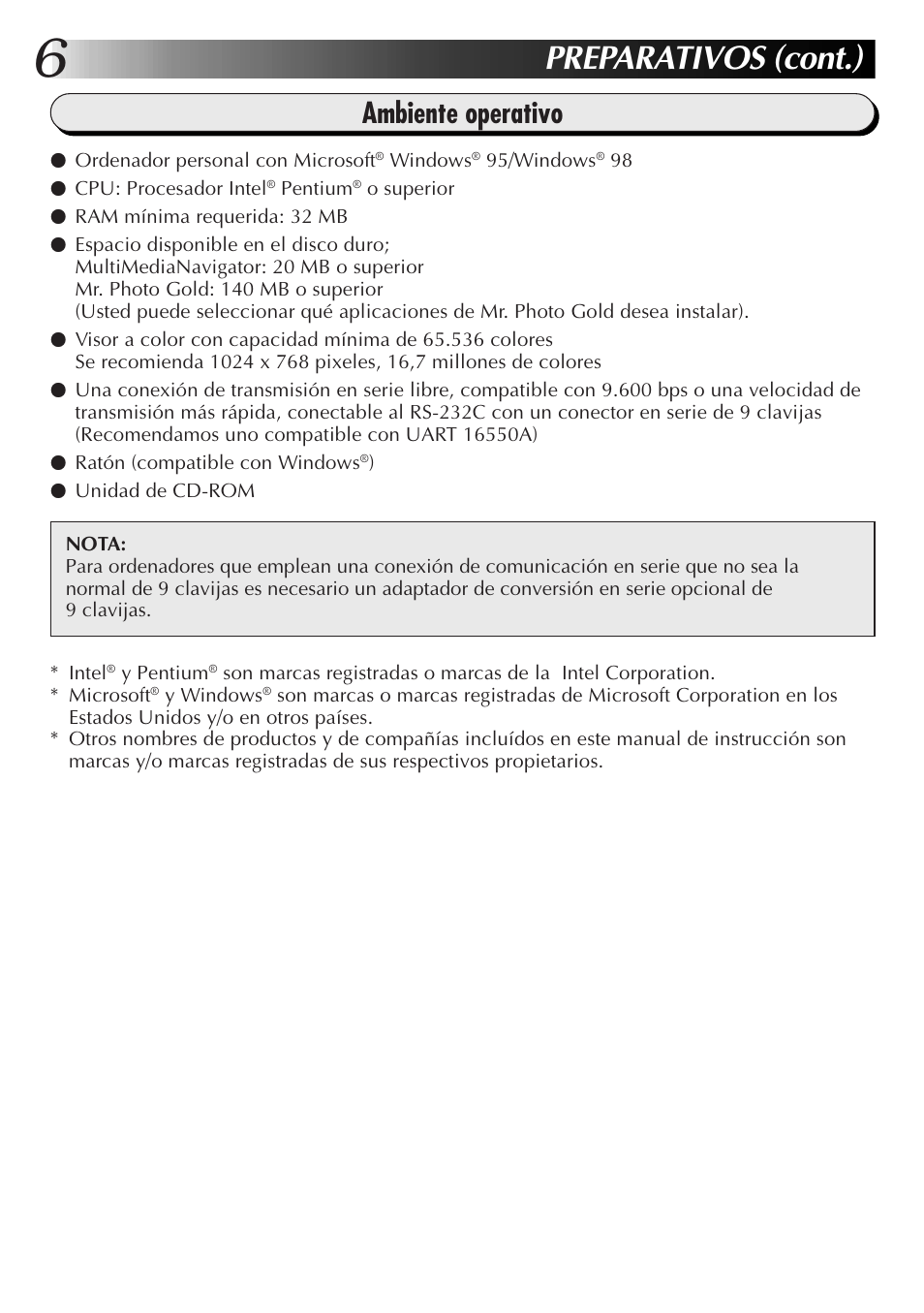 6 PREPARATIVOS (cont.)

Ambiente operativo

● Ordenador personal con Microsoft® Windows® 95/Windows® 98
● CPU: Procesador Intel® Pentium® o superior
● RAM mínima requerida: 32 MB
● Espacio disponible en el disco duro;
MultiMediaNavigator: 20 MB o superior
Mr. Photo Gold: 140 MB o superior
(Usted puede seleccionar qué aplicaciones de Mr. Photo Gold desea instalar).
● Visor a color con capacidad mínima de 65.536 colores
Se recomienda 1024 x 768 pixeles, 16,7 millones de colores
● Una conexión de transmisión en serie libre, compatible con 9.600 bps o una velocidad de transmisión más rápida, conectable al RS-232C con un conector en serie de 9 clavijas (Recomendamos uno compatible con UART 16550A)
● Ratón (compatible con Windows®)
● Unidad de CD-ROM

NOTA:
Para ordenadores que emplean una conexión de comunicación en serie que no sea la normal de 9 clavijas es necesario un adaptador de conversión en serie opcional de 9 clavijas.

* Intel® y Pentium® son marcas registradas o marcas de la Intel Corporation.
* Microsoft® y Windows® son marcas o marcas registradas de Microsoft Corporation en los Estados Unidos y/o en otros países.
* Otros nombres de productos y de compañías incluídos en este manual de instrucción son marcas y/o marcas registradas de sus respectivos propietarios.